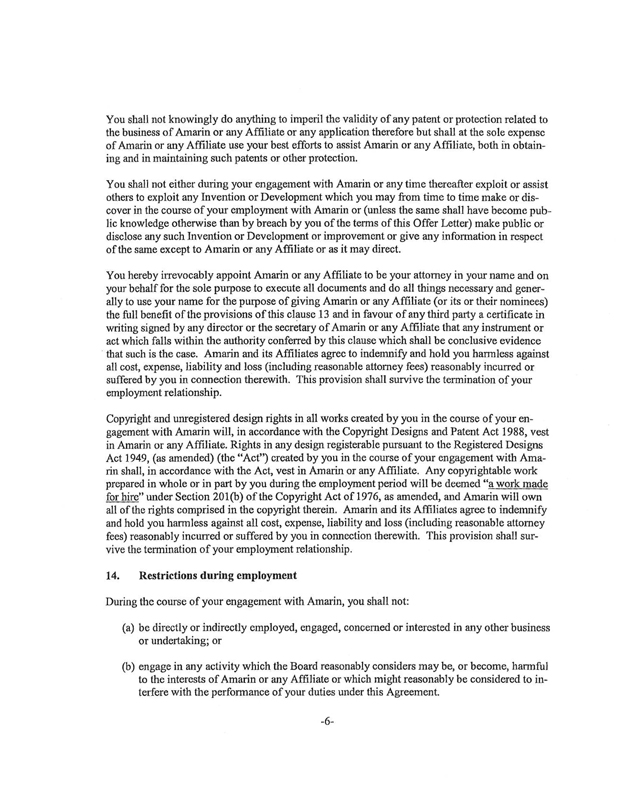 You shall not knowingly do anything to imperil the validity of any patent or protection related to the business of Amarin or any Affiliate or any application therefore but shall at the sole expense of Amarin or any Affiliate use your best efforts to assist Amarin or any Affiliate, both in obtaining and in maintaining such patents or other protection.

You shall not either during your engagement with Amarin or any time thereafter exploit or assist others to exploit any Invention or Development which you may from time to time make or discover in the course of your employment with Amarin or (unless the same shall have become public knowledge otherwise than by breach by you of the terms of this Offer Letter) make public or disclose any such Invention or Development or improvement or give any information in respect of the same except to Amarin or any Affiliate or as it may direct.

You hereby irrevocably appoint Amarin or any Affiliate to be your attorney in your name and on your behalf for the sole purpose to execute all documents and do all things necessary and generally to use your name for the purpose of giving Amarin or any Affiliate (or its or their nominees) the full benefit of the provisions of this clause 13 and in favour of any third party a certificate in writing signed by any director or the secretary of Amarin or any Affiliate that any instrument or act which falls within the authority conferred by this clause which shall be conclusive evidence that such is the case. Amarin and its Affiliates agree to indemnify and hold you harmless against all cost, expense, liability and loss (including reasonable attorney fees) reasonably incurred or suffered by you in connection therewith. This provision shall survive the termination of your employment relationship.

Copyright and unregistered design rights in all works created by you in the course of your engagement with Amarin will, in accordance with the Copyright Designs and Patent Act 1988, vest in Amarin or any Affiliate. Rights in any design registerable pursuant to the Registered Designs Act 1949, (as amended) (the "Act") created by you in the course of your engagement with Amarin shall, in accordance with the Act, vest in Amarin or any Affiliate. Any copyrightable work prepared in whole or in part by you during the employment period will be deemed "a work made for hire" under Section 201(b) of the Copyright Act of 1976, as amended, and Amarin will own all of the rights comprised in the copyright therein. Amarin and its Affiliates agree to indemnify and hold you harmless against all cost, expense, liability and loss (including reasonable attorney fees) reasonably incurred or suffered by you in connection therewith. This provision shall survive the termination of your employment relationship.

14. Restrictions during employment

During the course of your engagement with Amarin, you shall not:

(a) be directly or indirectly employed, engaged, concerned or interested in any other business or undertaking; or

(b) engage in any activity which the Board reasonably considers may be, or become, harmful to the interests of Amarin or any Affiliate or which might reasonably be considered to interfere with the performance of your duties under this Agreement.

-6-